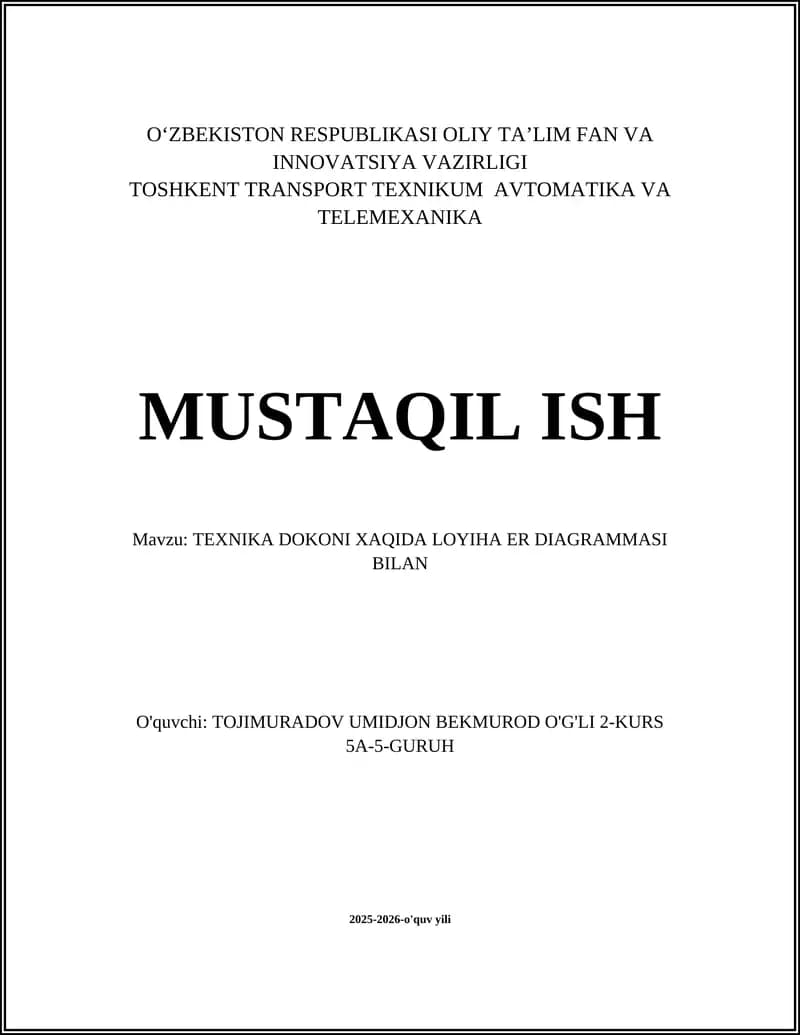 O‘ZBEKISTON RESPUBLIKASI OLIY TA’LIM FAN VA INNOVATSIYA VAZIRLIGI
TOSHKENT TRANSPORT TEXNIKUM AVTOMATIKA VA TELEMEXANIKA

MUSTAQIL ISH

Mavzu: TEXNIKA DOKONI XAQIDA LOYIHA ER DIAGRAMMASI BILAN

O'quvchi: TOJIMURADOV UMIDJON BEKMUROD O'G'LI 2-KURS 5A-5-GURUH

2025-2026-o'quv yili